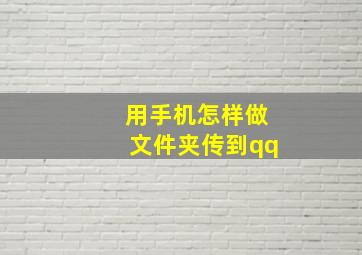 用手机怎样做
文件夹传到qq